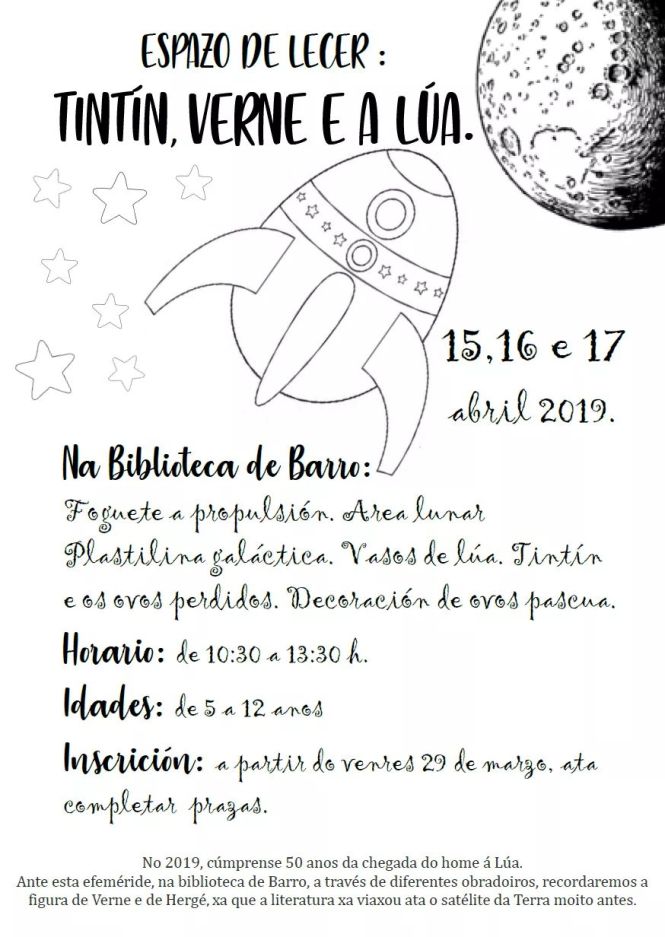 ESPAZO DE LECER :

TINTÍN, VERNE E A LÚA.

15,16 e 17

abril 2019.

Na Biblioteca de Barro:

Foguete a propulsión. Area lunar Plastilina galáctica. Vasos de lúa. Tintín e os ovos perdidos. Decoración de ovos pascua.

Horario: de 10:30 a 13:30 h.

Idades: de 5 a 12 anos

Inscrición: a partir do venres 29 de marzo, ata completar prazas.

No 2019, cúmprense 50 anos da chegada do home á Lúa. Ante esta efeméride, na biblioteca de Barro, a través de diferentes obradoiros, recordaremos a figura de Verne e de Hergé, xa que a literatura xa viaxou ata o satélite da Terra moito antes.